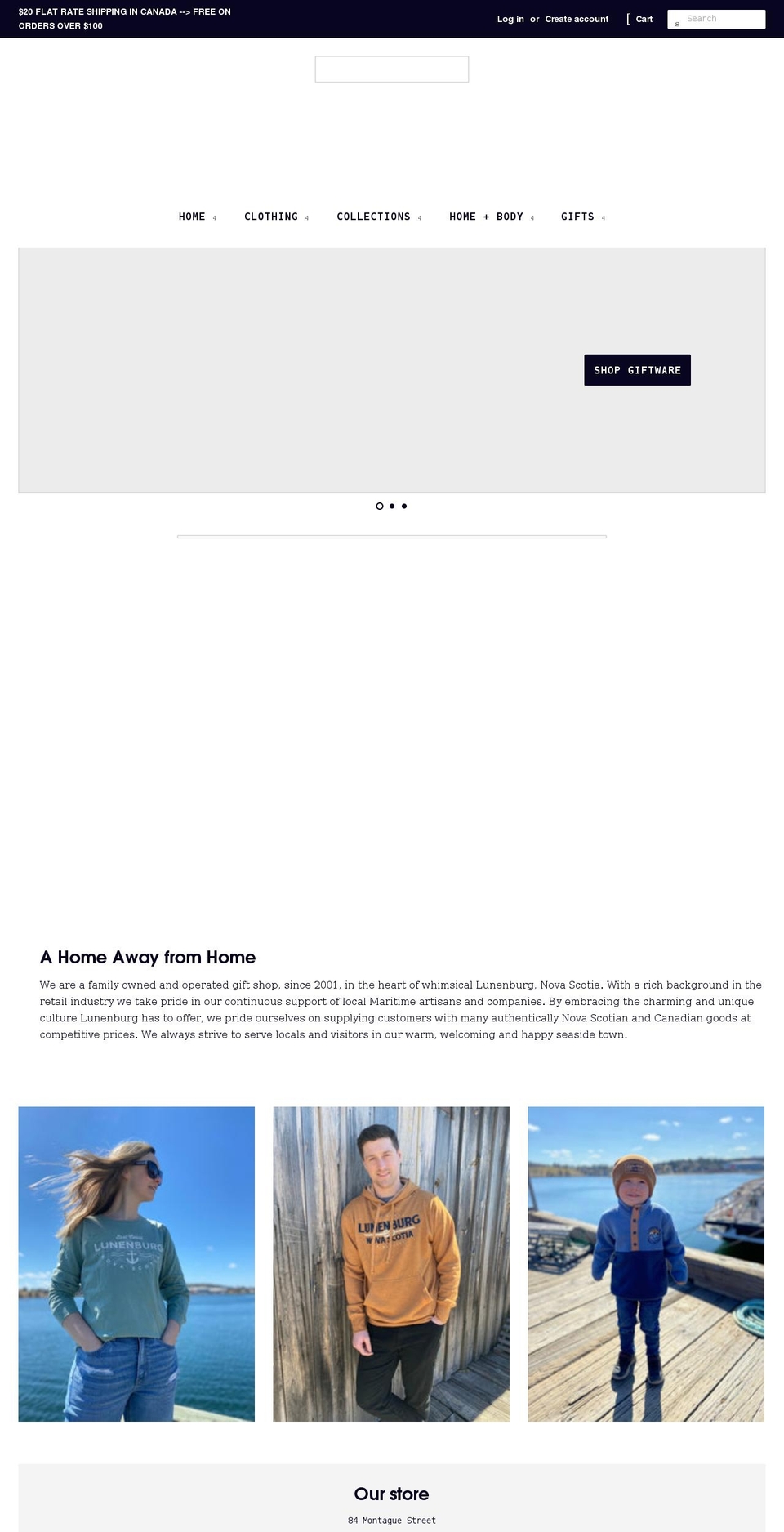 $20 FLAT RATE SHIPPING IN CANADA --> FREE ON ORDERS OVER $100

Log in or Create account

[ Cart

s Search

HOME 4 CLOTHING 4 COLLECTIONS 4 HOME + BODY 4 GIFTS 4

SHOP GIFTWARE

A Home Away from Home

We are a family owned and operated gift shop, since 2001, in the heart of whimsical Lunenburg, Nova Scotia. With a rich background in the retail industry we take pride in our continuous support of local Maritime artisans and companies. By embracing the charming and unique culture Lunenburg has to offer, we pride ourselves on supplying customers with many authentically Nova Scotian and Canadian goods at competitive prices. We always strive to serve locals and visitors in our warm, welcoming and happy seaside town.

LUNENBURG

LUNENBURG NOVA SCOTIA

Our store

84 Montague Street